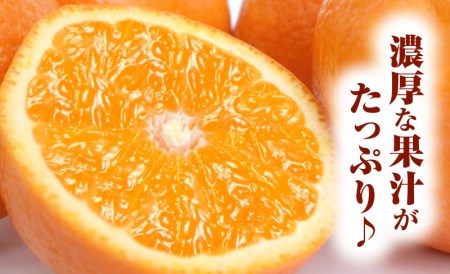 濃厚な果汁が
たっぷり♪